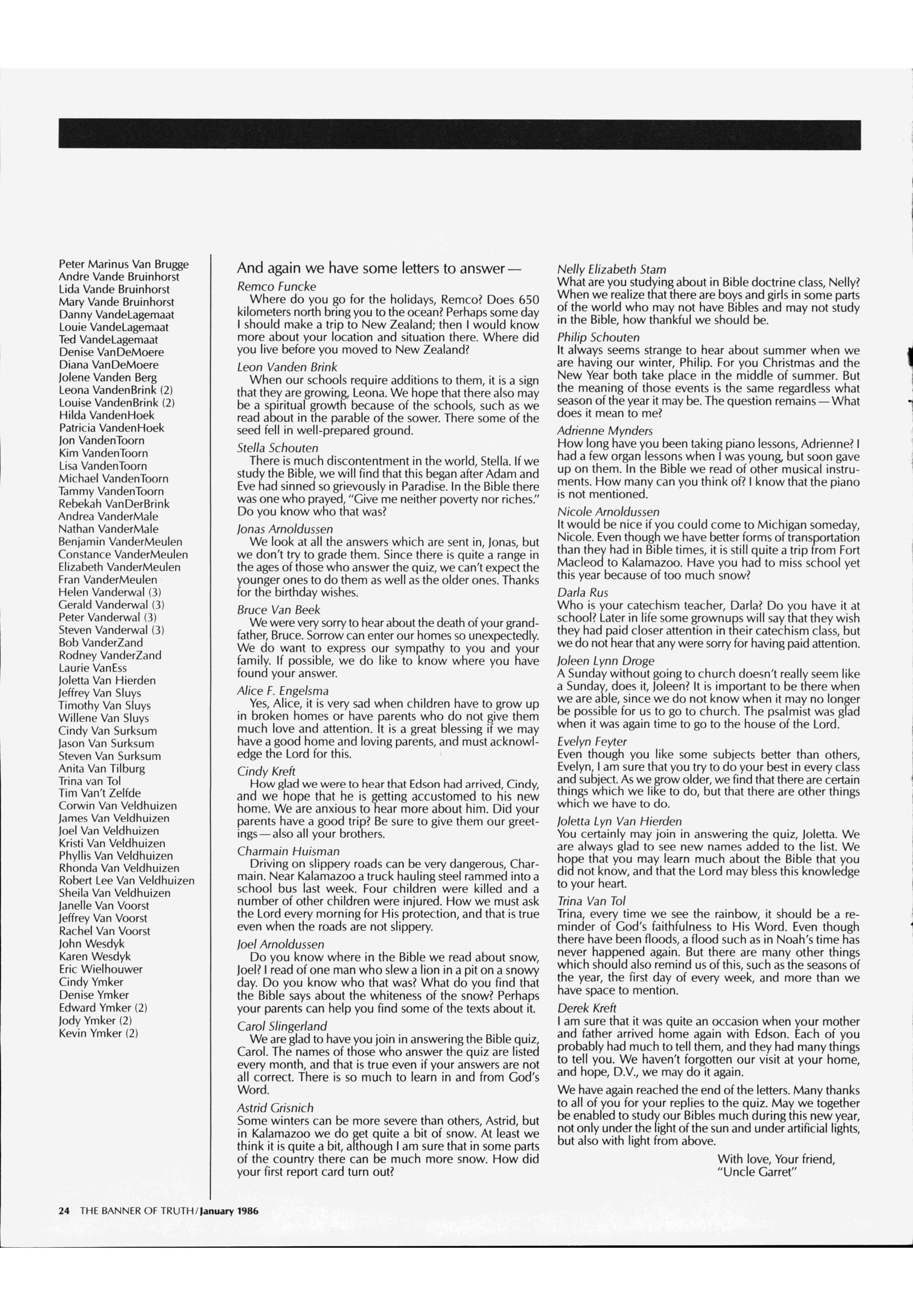 Peter Marinus Van Brugge
Andre Vande Bruinhorst
Lida Vande Bruinhorst
Mary Vande Bruinhorst
Danny VandeLagemaat
Louie VandeLagemaat
Ted VandeLagemaat
Denise VanDeMoere
Diana VanDeMoere
Jolene Vanden Berg
Leona VandenBrink (2)
Louise VandenBrink (2)
Hilda VandenHoek
Patricia VandenHoek
Jon VandenToorn
Kim VandenToorn
Lisa VandenToorn
Michael VandenToorn
Tammy VandenToorn
Rebekah VanDerBrink
Andrea VanderMale
Nathan VanderMale
Benjamin VanderMeulen
Constance VanderMeulen
Elizabeth VanderMeulen
Fran VanderMeulen
Helen Vanderwal (3)
Gerald Vanderwal (3)
Peter Vanderwal (3)
Steven Vanderwal (3)
Bob VanderZand
Rodney VanderZand
Laurie VanEss
Joletta Van Hierden
Jeffrey Van Sluys
Timothy Van Sluys
Willene Van Sluys
Cindy Van Surksum
Jason Van Surksum
Steven Van Surksum
Anita Van Tilburg
Trina van Tol
Tim Van't Zelfde
Corwin Van Veldhuizen
James Van Veldhuizen
Joel Van Veldhuizen
Kristi Van Veldhuizen
Phyllis Van Veldhuizen
Rhonda Van Veldhuizen
Robert Lee Van Veldhuizen
Sheila Van Veldhuizen
Janelle Van Voorst
Jeffrey Van Voorst
Rachel Van Voorst
John Wesdyk
Karen Wesdyk
Eric Wielhouwer
Cindy Ymker
Denise Ymker
Edward Ymker (2)
Jody Ymker (2)
Kevin Ymker (2)

And again we have some letters to answer—

Remco Funcke
Where do you go for the holidays, Remco? Does 650 kilometers north bring you to the ocean? Perhaps some day I should make a trip to New Zealand; then I would know more about your location and situation there. Where did you live before you moved to New Zealand?

Leon Vanden Brink
When our schools require additions to them, it is a sign that they are growing, Leona. We hope that there also may be a spiritual growth because of the schools, such as we read about in the parable of the sower. There some of the seed fell in well-prepared ground.

Stella Schouten
There is much discontentment in the world, Stella. If we study the Bible, we will find that this began after Adam and Eve had sinned so grievously in Paradise. In the Bible there was one who prayed, "Give me neither poverty nor riches." Do you know who that was?

Jonas Arnoldussen
We look at all the answers which are sent in, Jonas, but we don't try to grade them. Since there is quite a range in the ages of those who answer the quiz, we can't expect the younger ones to do them as well as the older ones. Thanks for the birthday wishes.

Bruce Van Beek
We were very sorry to hear about the death of your grandfather, Bruce. Sorrow can enter our homes so unexpectedly. We do want to express our sympathy to you and your family. If possible, we do like to know where you have found your answer.

Alice F. Engelsma
Yes, Alice, it is very sad when children have to grow up in broken homes or have parents who do not give them much love and attention. It is a great blessing if we may have a good home and loving parents, and must acknowledge the Lord for this.

Cindy Kreft
How glad we were to hear that Edson had arrived, Cindy, and we hope that he is getting accustomed to his new home. We are anxious to hear more about him. Did your parents have a good trip? Be sure to give them our greetings—also all your brothers.

Charmain Huisman
Driving on slippery roads can be very dangerous, Charmain. Near Kalamazoo a truck hauling steel rammed into a school bus last week. Four children were killed and a number of other children were injured. How we must ask the Lord every morning for His protection, and that is true even when the roads are not slippery.

Joel Arnoldussen
Do you know where in the Bible we read about snow, Joel? I read of one man who slew a lion in a pit on a snowy day. Do you know who that was? What do you find that the Bible says about the whiteness of the snow? Perhaps your parents can help you find some of the texts about it.

Carol Slingerland
We are glad to have you join in answering the Bible quiz, Carol. The names of those who answer the quiz are listed every month, and that is true even if your answers are not all correct. There is so much to learn in and from God's Word.

Astrid Grisnich
Some winters can be more severe than others, Astrid, but in Kalamazoo we do get quite a bit of snow. At least we think it is quite a bit, although I am sure that in some parts of the country there can be much more snow. How did your first report card turn out?

Nelly Elizabeth Stam
What are you studying about in Bible doctrine class, Nelly? When we realize that there are boys and girls in some parts of the world who may not have Bibles and may not study in the Bible, how thankful we should be.

Philip Schouten
It always seems strange to hear about summer when we are having our winter, Philip. For you Christmas and the New Year both take place in the middle of summer. But the meaning of those events is the same regardless what season of the year it may be. The question remains—What does it mean to me?

Adrienne Mynders
How long have you been taking piano lessons, Adrienne? I had a few organ lessons when I was young, but soon gave up on them. In the Bible we read of other musical instruments. How many can you think of? I know that the piano is not mentioned.

Nicole Arnoldussen
It would be nice if you could come to Michigan someday, Nicole. Even though we have better forms of transportation than they had in Bible times, it is still quite a trip from Fort Macleod to Kalamazoo. Have you had to miss school yet this year because of too much snow?

Darla Rus
Who is your catechism teacher, Darla? Do you have it at school? Later in life some grownups will say that they wish they had paid closer attention in their catechism class, but we do not hear that any were sorry for having paid attention.

Joleen Lynn Droge
A Sunday without going to church doesn't really seem like a Sunday, does it, Joleen? It is important to be there when we are able, since we do not know when it may no longer be possible for us to go to church. The psalmist was glad when it was again time to go to the house of the Lord.

Evelyn Feyter
Even though you like some subjects better than others, Evelyn, I am sure that you try to do your best in every class and subject. As we grow older, we find that there are certain things which we like to do, but that there are other things which we have to do.

Joletta Lyn Van Hierden
You certainly may join in answering the quiz, Joletta. We are always glad to see new names added to the list. We hope that you may learn much about the Bible that you did not know, and that the Lord may bless this knowledge to your heart.

Trina Van Tol
Trina, every time we see the rainbow, it should be a reminder of God's faithfulness to His Word. Even though there have been floods, a flood such as in Noah's time has never happened again. But there are many other things which should also remind us of this, such as the seasons of the year, the first day of every week, and more than we have space to mention.

Derek Kreft
I am sure that it was quite an occasion when your mother and father arrived home again with Edson. Each of you probably had much to tell them, and they had many things to tell you. We haven't forgotten our visit at your home, and hope, D.V., we may do it again.

We have again reached the end of the letters. Many thanks to all of you for your replies to the quiz. May we together be enabled to study our Bibles much during this new year, not only under the light of the sun and under artificial lights, but also with light from above.

With love, Your friend,
"Uncle Garret"

24 THE BANNER OF TRUTH/January 1986